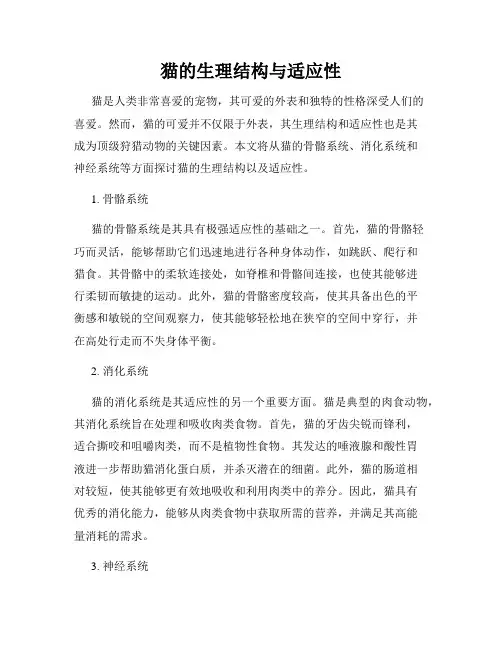 猫的生理结构与适应性

猫是人类非常喜爱的宠物，其可爱的外表和独特的性格深受人们的喜爱。然而，猫的可爱并不仅限于外表，其生理结构和适应性也是其成为顶级狩猎动物的关键因素。本文将从猫的骨骼系统、消化系统和神经系统等方面探讨猫的生理结构以及适应性。

1. 骨骼系统

猫的骨骼系统是其具有极强适应性的基础之一。首先，猫的骨骼轻巧而灵活，能够帮助它们迅速地进行各种身体动作，如跳跃、爬行和猎食。其骨骼中的柔软连接处，如脊椎和骨骼间连接，也使其能够进行柔韧而敏捷的运动。此外，猫的骨骼密度较高，使其具备出色的平衡感和敏锐的空间观察力，使其能够轻松地在狭窄的空间中穿行，并在高处行走而不失身体平衡。

2. 消化系统

猫的消化系统是其适应性的另一个重要方面。猫是典型的肉食动物，其消化系统旨在处理和吸收肉类食物。首先，猫的牙齿尖锐而锋利，适合撕咬和咀嚼肉类，而不是植物性食物。其发达的唾液腺和酸性胃液进一步帮助猫消化蛋白质，并杀灭潜在的细菌。此外，猫的肠道相对较短，使其能够更有效地吸收和利用肉类中的养分。因此，猫具有优秀的消化能力，能够从肉类食物中获取所需的营养，并满足其高能量消耗的需求。

3. 神经系统